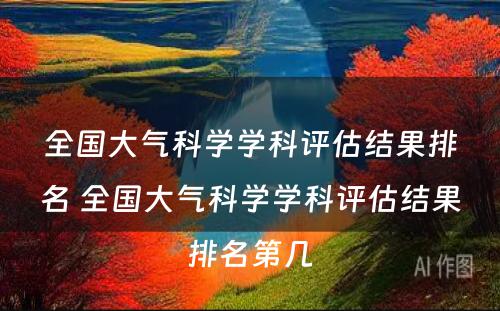 全国大气科学学科评估结果排名 全国大气科学学科评估结果排名第几

AI 作图